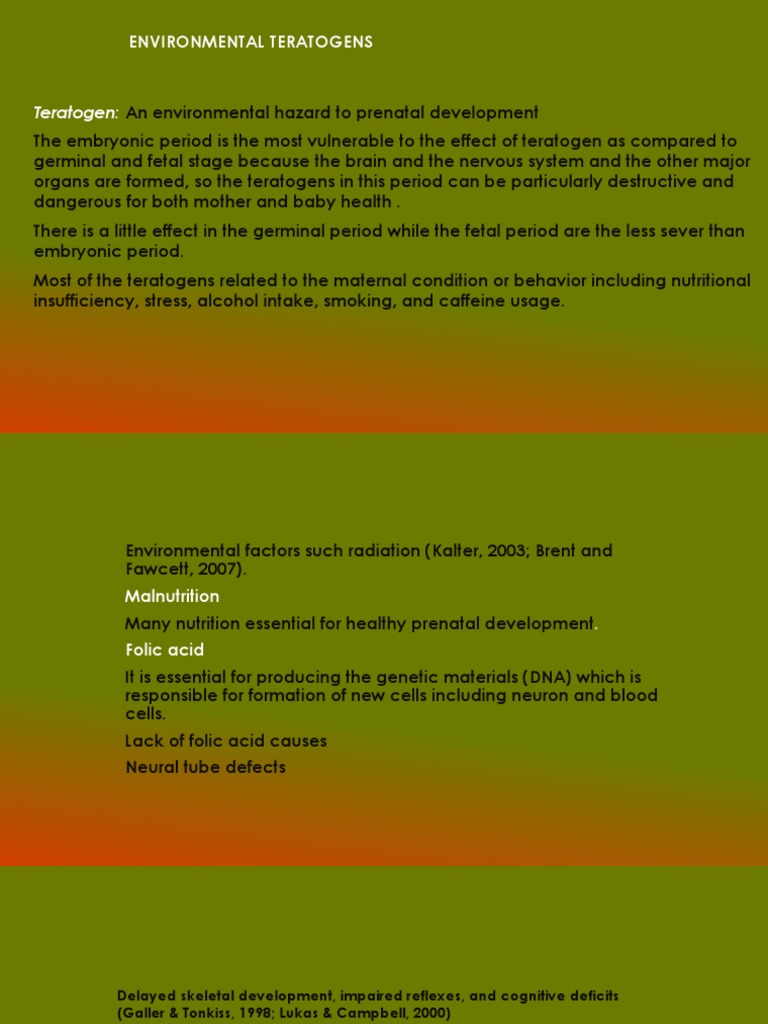 ENVIRONMENTAL TERATOGENS

Teratogen: An environmental hazard to prenatal development

The embryonic period is the most vulnerable to the effect of teratogen as compared to germinal and fetal stage because the brain and the nervous system and the other major organs are formed, so the teratogens in this period can be particularly destructive and dangerous for both mother and baby health .

There is a little effect in the germinal period while the fetal period are the less sever than embryonic period.

Most of the teratogens related to the maternal condition or behavior including nutritional insufficiency, stress, alcohol intake, smoking, and caffeine usage.

Environmental factors such radiation (Kalter, 2003; Brent and Fawcett, 2007).

Malnutrition

Many nutrition essential for healthy prenatal development.

Folic acid

It is essential for producing the genetic materials (DNA) which is responsible for formation of new cells including neuron and blood cells.

Lack of folic acid causes

Neural tube defects

Delayed skeletal development, impaired reflexes, and cognitive deficits (Galler & Tonkiss, 1998; Lukas & Campbell, 2000)